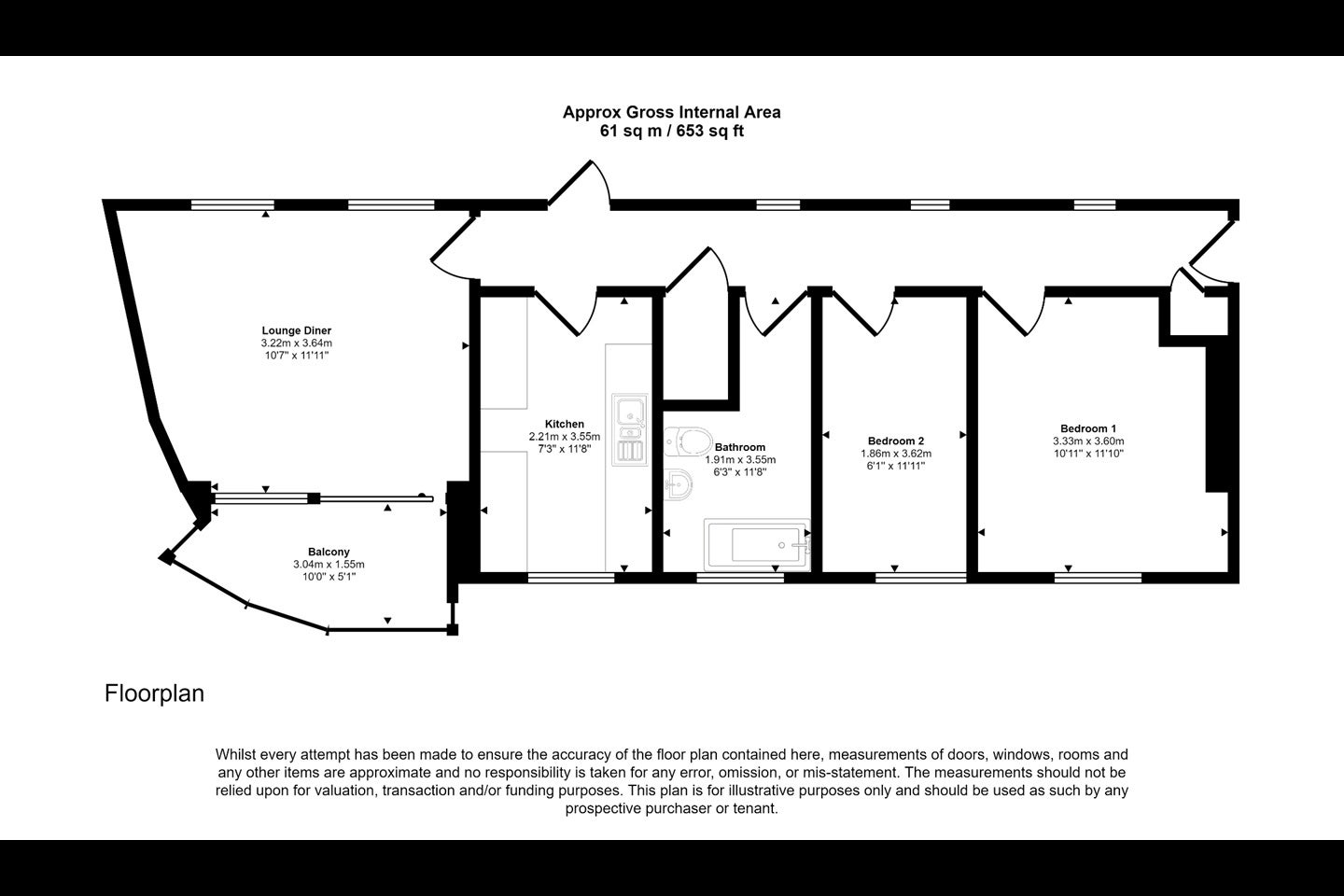 Approx Gross Internal Area
61 sq m / 653 sq ft

Lounge Diner
3.22m x 3.64m
10'7" x 11'11"

Kitchen
2.21m x 3.55m
7'3" x 11'8"

Bathroom
1.91m x 3.55m
6'3" x 11'8"

Bedroom 2
1.86m x 3.62m
6'1" x 11'11"

Bedroom 1
3.33m x 3.60m
10'11" x 11'10"

Balcony
3.04m x 1.55m
10'0" x 5'1"

Floorplan

Whilst every attempt has been made to ensure the accuracy of the floor plan contained here, measurements of doors, windows, rooms and any other items are approximate and no responsibility is taken for any error, omission, or mis-statement. The measurements should not be relied upon for valuation, transaction and/or funding purposes. This plan is for illustrative purposes only and should be used as such by any prospective purchaser or tenant.